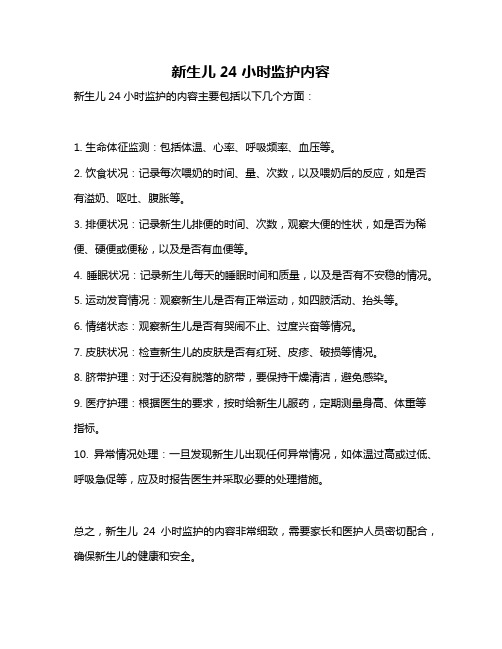 新生儿 24 小时监护内容

新生儿 24 小时监护的内容主要包括以下几个方面：

1. 生命体征监测：包括体温、心率、呼吸频率、血压等。

2. 饮食状况：记录每次喂奶的时间、量、次数，以及喂奶后的反应，如是否有溢奶、呕吐、腹胀等。

3. 排便状况：记录新生儿排便的时间、次数，观察大便的性状，如是否为稀便、硬便或便秘，以及是否有血便等。

4. 睡眠状况：记录新生儿每天的睡眠时间和质量，以及是否有不安稳的情况。

5. 运动发育情况：观察新生儿是否有正常运动，如四肢活动、抬头等。

6. 情绪状态：观察新生儿是否有哭闹不止、过度兴奋等情况。

7. 皮肤状况：检查新生儿的皮肤是否有红斑、皮疹、破损等情况。

8. 脐带护理：对于还没有脱落的脐带，要保持干燥清洁，避免感染。

9. 医疗护理：根据医生的要求，按时给新生儿服药，定期测量身高、体重等指标。

10. 异常情况处理：一旦发现新生儿出现任何异常情况，如体温过高或过低、呼吸急促等，应及时报告医生并采取必要的处理措施。

总之，新生儿 24 小时监护的内容非常细致，需要家长和医护人员密切配合，确保新生儿的健康和安全。